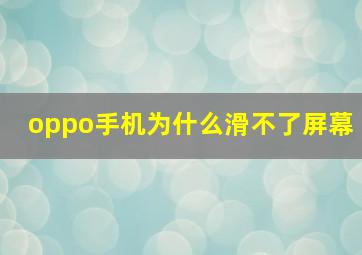 oppo手机为什么滑不了屏幕